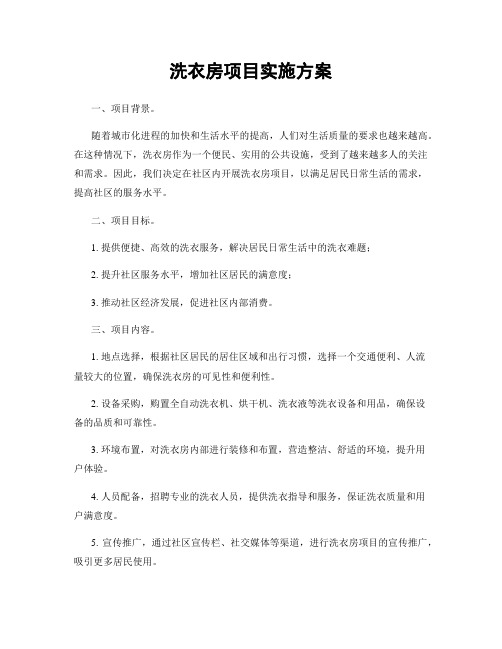 洗衣房项目实施方案

一、项目背景。

随着城市化进程的加快和生活水平的提高，人们对生活质量的要求也越来越高。在这种情况下，洗衣房作为一个便民、实用的公共设施，受到了越来越多人的关注和需求。因此，我们决定在社区内开展洗衣房项目，以满足居民日常生活的需求，提高社区的服务水平。

二、项目目标。

1. 提供便捷、高效的洗衣服务，解决居民日常生活中的洗衣难题；

2. 提升社区服务水平，增加社区居民的满意度；

3. 推动社区经济发展，促进社区内部消费。

三、项目内容。

1. 地点选择，根据社区居民的居住区域和出行习惯，选择一个交通便利、人流量较大的位置，确保洗衣房的可见性和便利性。

2. 设备采购，购置全自动洗衣机、烘干机、洗衣液等洗衣设备和用品，确保设备的品质和可靠性。

3. 环境布置，对洗衣房内部进行装修和布置，营造整洁、舒适的环境，提升用户体验。

4. 人员配备，招聘专业的洗衣人员，提供洗衣指导和服务，保证洗衣质量和用户满意度。

5. 宣传推广，通过社区宣传栏、社交媒体等渠道，进行洗衣房项目的宣传推广，吸引更多居民使用。